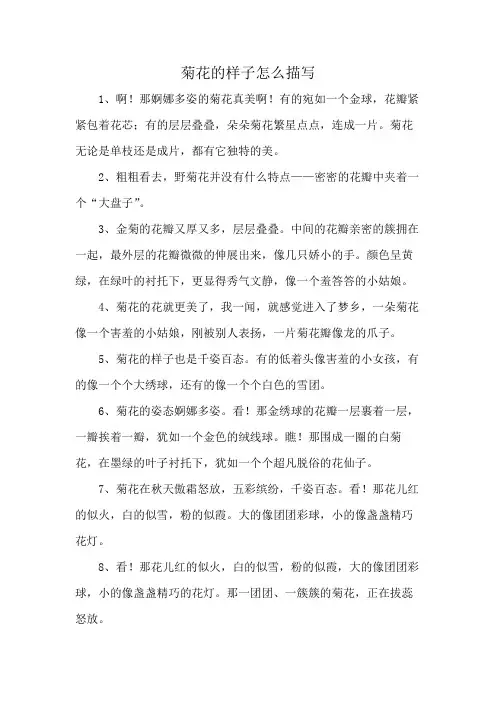 菊花的样子怎么描写

1、啊！那婀娜多姿的菊花真美啊！有的宛如一个金球，花瓣紧紧包着花芯；有的层层叠叠，朵朵菊花繁星点点，连成一片。菊花无论是单枝还是成片，都有它独特的美。

2、粗粗看去，野菊花并没有什么特点——密密的花瓣中夹着一个“大盘子”。

3、金菊的花瓣又厚又多，层层叠叠。中间的花瓣亲密的簇拥在一起，最外层的花瓣微微的伸展出来，像几只娇小的手。颜色呈黄绿，在绿叶的衬托下，更显得秀气文静，像一个羞答答的小姑娘。

4、菊花的花就更美了，我一闻，就感觉进入了梦乡，一朵菊花像一个害羞的小姑娘，刚被别人表扬，一片菊花瓣像龙的爪子。

5、菊花的样子也是千姿百态。有的低着头像害羞的小女孩，有的像一个个大绣球，还有的像一个个白色的雪团。

6、菊花的姿态婀娜多姿。看！那金绣球的花瓣一层裹着一层，一瓣挨着一瓣，犹如一个金色的绒线球。瞧！那围成一圈的白菊花，在墨绿的叶子衬托下，犹如一个个超凡脱俗的花仙子。

7、菊花在秋天傲霜怒放，五彩缤纷，千姿百态。看！那花儿红的似火，白的似雪，粉的似霞。大的像团团彩球，小的像盏盏精巧花灯。

8、看！那花儿红的似火，白的似雪，粉的似霞，大的像团团彩球，小的像盏盏精巧的花灯。那一团团、一簇簇的菊花，正在拔蕊怒放。